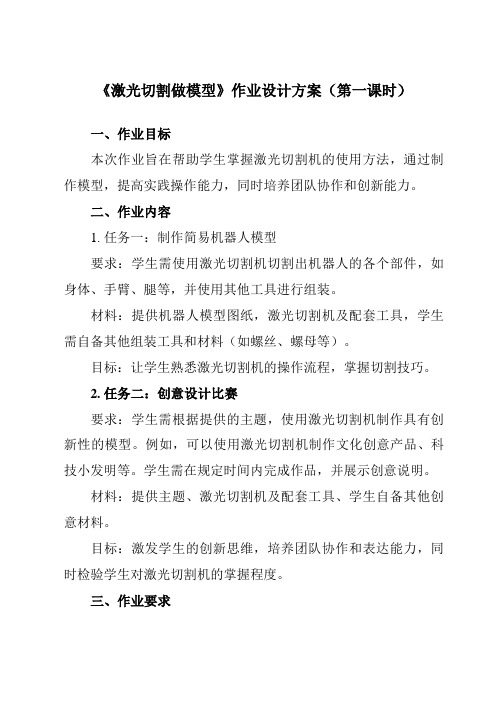 《激光切割做模型》作业设计方案（第一课时）

一、作业目标

本次作业旨在帮助学生掌握激光切割机的使用方法，通过制作模型，提高实践操作能力，同时培养团队协作和创新能力。

二、作业内容

1. 任务一：制作简易机器人模型

要求：学生需使用激光切割机切割出机器人的各个部件，如身体、手臂、腿等，并使用其他工具进行组装。

材料：提供机器人模型图纸，激光切割机及配套工具，学生需自备其他组装工具和材料（如螺丝、螺母等）。

目标：让学生熟悉激光切割机的操作流程，掌握切割技巧。

2. 任务二：创意设计比赛

要求：学生需根据提供的主题，使用激光切割机制作具有创新性的模型。例如，可以使用激光切割机制作文化创意产品、科技小发明等。学生需在规定时间内完成作品，并展示创意说明。

材料：提供主题、激光切割机及配套工具、学生自备其他创意材料。

目标：激发学生的创新思维，培养团队协作和表达能力，同时检验学生对激光切割机的掌握程度。

三、作业要求